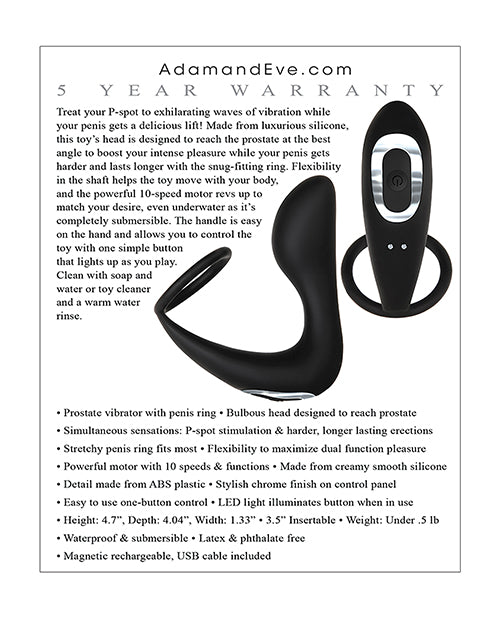 AdamandEve.com
5 YEAR WARRANTY

Treat your P-spot to exhilarating waves of vibration while your penis gets a delicious lift! Made from luxurious silicone, this toy's head is designed to reach the prostate at the best angle to boost your intense pleasure while your penis gets harder and lasts longer with the snug-fitting ring. Flexibility in the shaft helps the toy move with your body, and the powerful 10-speed motor revs up to match your desire, even underwater as it's completely submersible. The handle is easy on the hand and allows you to control the toy with one simple button that lights up as you play. Clean with soap and water or toy cleaner and a warm water rinse.

• Prostate vibrator with penis ring • Bulbous head designed to reach prostate
• Simultaneous sensations: P-spot stimulation & harder, longer lasting erections
• Stretchy penis ring fits most • Flexibility to maximize dual function pleasure
• Powerful motor with 10 speeds & functions • Made from creamy smooth silicone
• Detail made from ABS plastic • Stylish chrome finish on control panel
• Easy to use one-button control • LED light illuminates button when in use
• Height: 4.7", Depth: 4.04", Width: 1.33" • 3.5" Insertable • Weight: Under .5 lb
• Waterproof & submersible • Latex & phthalate free
• Magnetic rechargeable, USB cable included